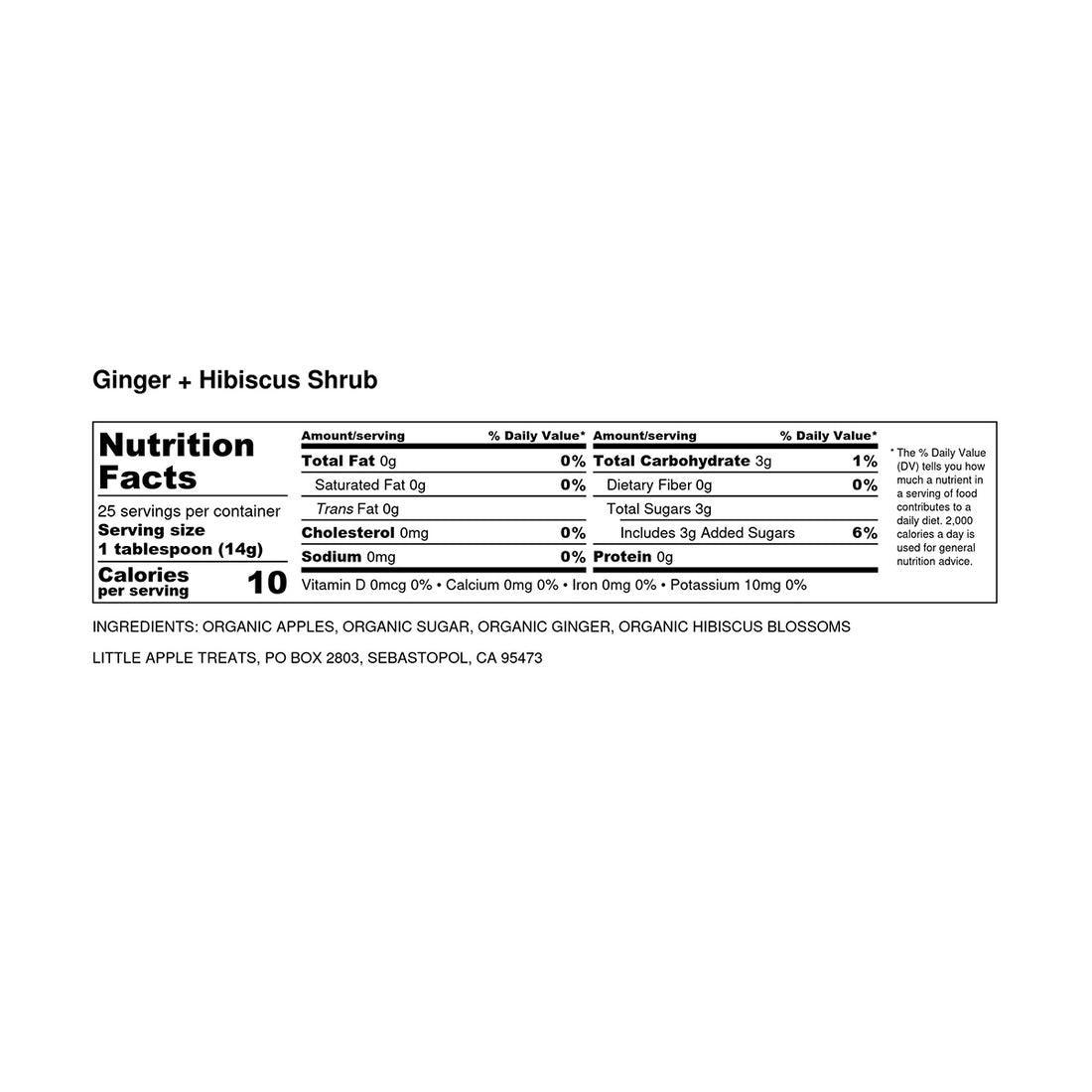 Ginger + Hibiscus Shrub

Nutrition Facts

25 servings per container
Serving size
1 tablespoon (14g)

Calories per serving 10

| Amount/serving | % Daily Value* | Amount/serving | % Daily Value* |
|---|---|---|---|
| Total Fat 0g | 0% | Total Carbohydrate 3g | 1% |
| Saturated Fat 0g | 0% | Dietary Fiber 0g | 0% |
| Trans Fat 0g | | Total Sugars 3g | |
| Cholesterol 0mg | 0% | Includes 3g Added Sugars | 6% |
| Sodium 0mg | 0% | Protein 0g | |

Vitamin D 0mcg 0% • Calcium 0mg 0% • Iron 0mg 0% • Potassium 10mg 0%

* The % Daily Value (DV) tells you how much a nutrient in a serving of food contributes to a daily diet. 2,000 calories a day is used for general nutrition advice.

INGREDIENTS: ORGANIC APPLES, ORGANIC SUGAR, ORGANIC GINGER, ORGANIC HIBISCUS BLOSSOMS

LITTLE APPLE TREATS, PO BOX 2803, SEBASTOPOL, CA 95473